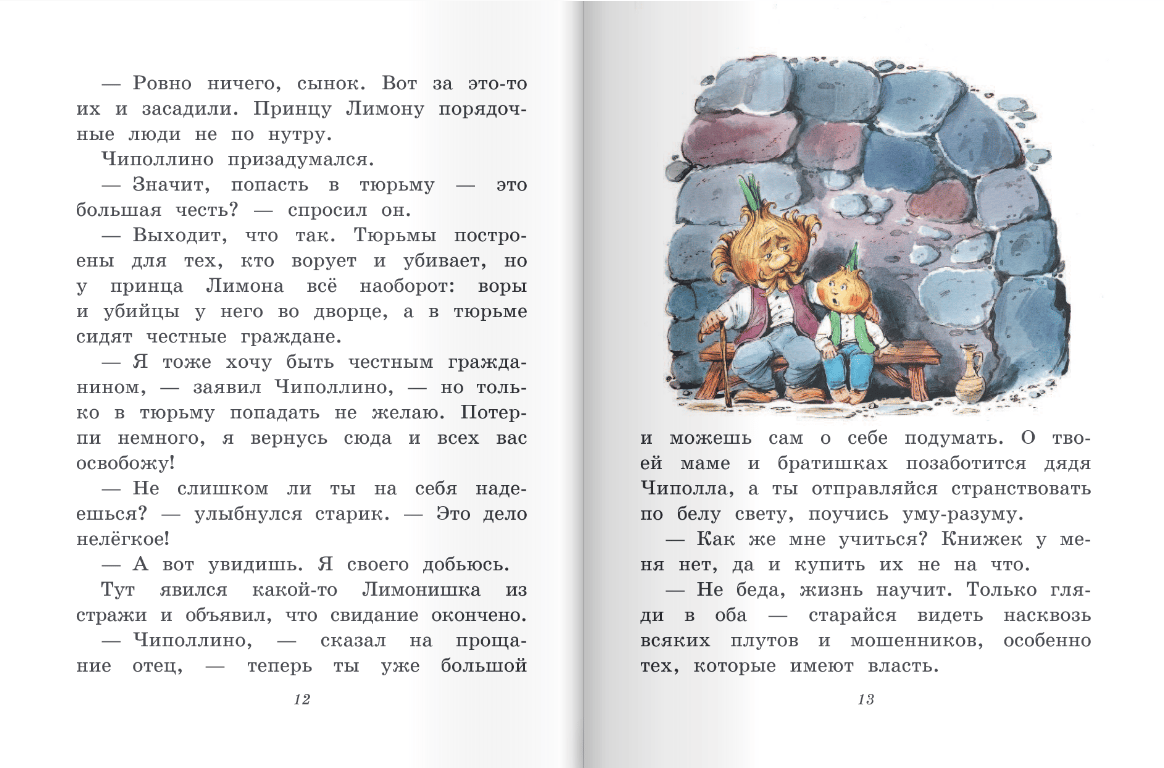 — Ровно ничего, сынок. Вот за это-то их и засадили. Принцу Лимону порядочные люди не по нутру.

Чиполлино призадумался.

— Значит, попасть в тюрьму — это большая честь? — спросил он.

— Выходит, что так. Тюрьмы построены для тех, кто ворует и убивает, но у принца Лимона всё наоборот: воры и убийцы у него во дворце, а в тюрьме сидят честные граждане.

— Я тоже хочу быть честным гражданином, — заявил Чиполлино, — но только в тюрьму попадать не желаю. Потерпи немного, я вернусь сюда и всех вас освобожу!

— Не слишком ли ты на себя надеешься? — улыбнулся старик. — Это дело нелёгкое!

— А вот увидишь. Я своего добьюсь.

Тут явился какой-то Лимонишка из стражи и объявил, что свидание окончено.

— Чиполлино, — сказал на прощание отец, — теперь ты уже большой

12

и можешь сам о себе подумать. О твоей маме и братишках позаботится дядя Чиполла, а ты отправляйся странствовать по белу свету, поучись уму-разуму.

— Как же мне учиться? Книжек у меня нет, да и купить их не на что.

— Не беда, жизнь научит. Только гляди в оба — старайся видеть насквозь всяких плутов и мошенников, особенно тех, которые имеют власть.

13